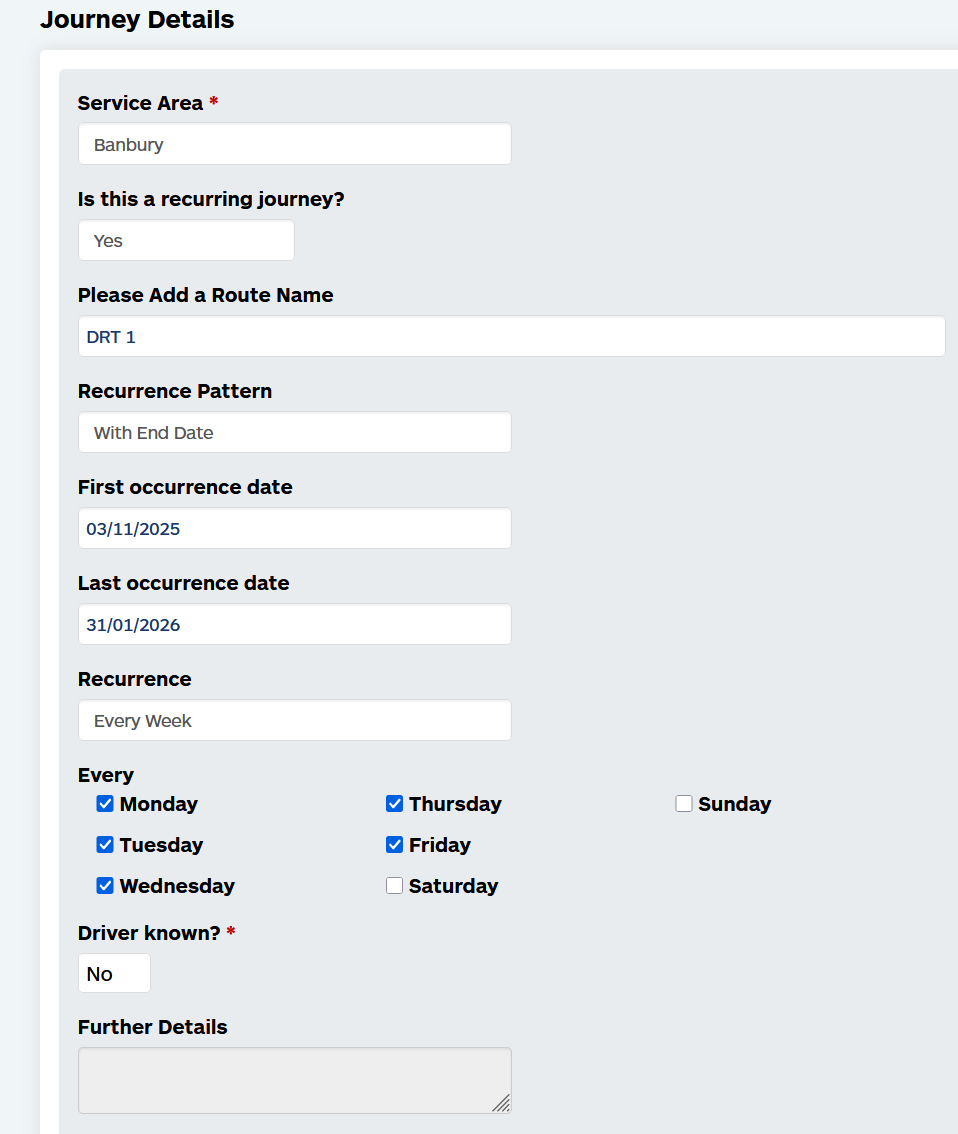 Journey Details

Service Area *

Banbury

Is this a recurring journey?

Yes

Please Add a Route Name

DRT 1

Recurrence Pattern

With End Date

First occurrence date

03/11/2025

Last occurrence date

31/01/2026

Recurrence

Every Week

Every

Monday

Tuesday

Wednesday

Thursday

Friday

Saturday

Sunday

Driver known? *

No

Further Details